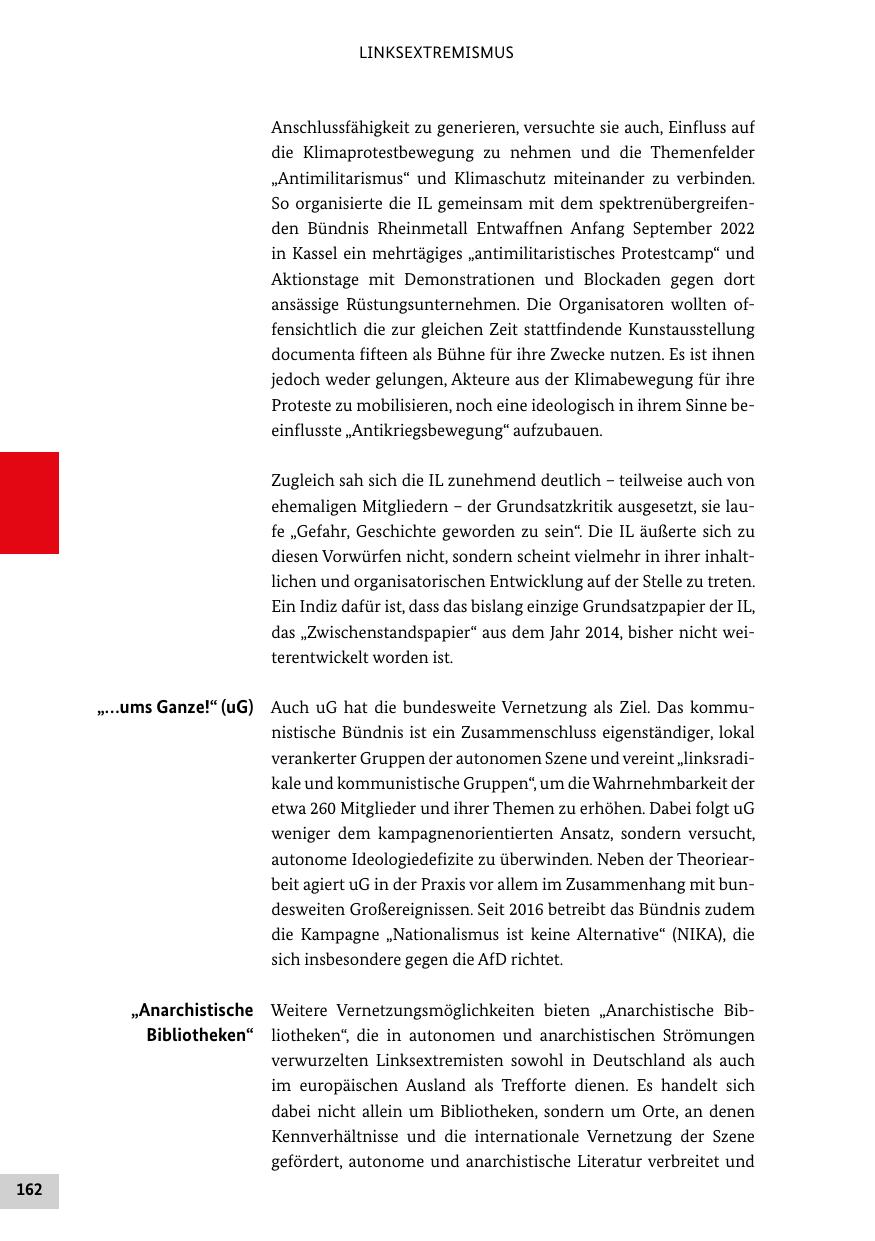 LINKSEXTREMISMUS

Anschlussfähigkeit zu generieren, versuchte sie auch, Einfluss auf die Klimaprotestbewegung zu nehmen und die Themenfelder „Antimilitarismus“ und Klimaschutz miteinander zu verbinden. So organisierte die IL gemeinsam mit dem spektrenübergreifenden Bündnis Rheinmetall Entwaffnen Anfang September 2022 in Kassel ein mehrtägiges „antimilitaristisches Protestcamp“ und Aktionstage mit Demonstrationen und Blockaden gegen dort ansässige Rüstungsunternehmen. Die Organisatoren wollten offensichtlich die zur gleichen Zeit stattfindende Kunstausstellung documenta fifteen als Bühne für ihre Zwecke nutzen. Es ist ihnen jedoch weder gelungen, Akteure aus der Klimabewegung für ihre Proteste zu mobilisieren, noch eine ideologisch in ihrem Sinne beeinflusste „Antikriegsbewegung“ aufzubauen.

Zugleich sah sich die IL zunehmend deutlich – teilweise auch von ehemaligen Mitgliedern – der Grundsatzkritik ausgesetzt, sie laufe „Gefahr, Geschichte geworden zu sein“. Die IL äußerte sich zu diesen Vorwürfen nicht, sondern scheint vielmehr in ihrer inhaltlichen und organisatorischen Entwicklung auf der Stelle zu treten. Ein Indiz dafür ist, dass das bislang einzige Grundsatzpapier der IL, das „Zwischenstandspapier“ aus dem Jahr 2014, bisher nicht weiterentwickelt worden ist.

„...ums Ganze!“ (uG)

Auch uG hat die bundesweite Vernetzung als Ziel. Das kommunistische Bündnis ist ein Zusammenschluss eigenständiger, lokal verankerter Gruppen der autonomen Szene und vereint „linksradikale und kommunistische Gruppen“, um die Wahrnehmbarkeit der etwa 260 Mitglieder und ihrer Themen zu erhöhen. Dabei folgt uG weniger dem kampagnenorientierten Ansatz, sondern versucht, autonome Ideologiedefizite zu überwinden. Neben der Theoriearbeit agiert uG in der Praxis vor allem im Zusammenhang mit bundesweiten Großereignissen. Seit 2016 betreibt das Bündnis zudem die Kampagne „Nationalismus ist keine Alternative“ (NIKA), die sich insbesondere gegen die AfD richtet.

„Anarchistische Bibliotheken“

Weitere Vernetzungsmöglichkeiten bieten „Anarchistische Bibliotheken“, die in autonomen und anarchistischen Strömungen verwurzelten Linksextremisten sowohl in Deutschland als auch im europäischen Ausland als Trefforte dienen. Es handelt sich dabei nicht allein um Bibliotheken, sondern um Orte, an denen Kennverhältnisse und die internationale Vernetzung der Szene gefördert, autonome und anarchistische Literatur verbreitet und

162